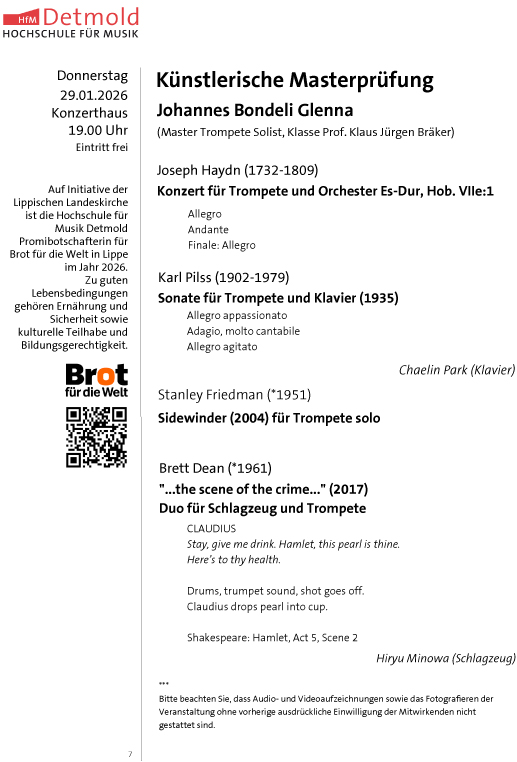 HfM Detmold
HOCHSCHULE FÜR MUSIK

Donnerstag
29.01.2026
Konzerthaus
19.00 Uhr
Eintritt frei

Auf Initiative der Lippischen Landeskirche ist die Hochschule für Musik Detmold Promibotschafterin für Brot für die Welt in Lippe im Jahr 2026. Zu guten Lebensbedingungen gehören Ernährung und Sicherheit sowie kulturelle Teilhabe und Bildungsgerechtigkeit.

Brot für die Welt

7

Künstlerische Masterprüfung

Johannes Bondeli Glenna

(Master Trompete Solist, Klasse Prof. Klaus Jürgen Bräker)

Joseph Haydn (1732-1809)

Konzert für Trompete und Orchester Es-Dur, Hob. VIIe:1

Allegro
Andante
Finale: Allegro

Karl Pilss (1902-1979)

Sonate für Trompete und Klavier (1935)

Allegro appassionato
Adagio, molto cantabile
Allegro agitato

Chaelin Park (Klavier)

Stanley Friedman (*1951)

Sidewinder (2004) für Trompete solo

Brett Dean (*1961)

"...the scene of the crime..." (2017)
Duo für Schlagzeug und Trompete

CLAUDIUS
Stay, give me drink. Hamlet, this pearl is thine.
Here's to thy health.

Drums, trumpet sound, shot goes off.
Claudius drops pearl into cup.

Shakespeare: Hamlet, Act 5, Scene 2

Hiryu Minowa (Schlagzeug)

***
Bitte beachten Sie, dass Audio- und Videoaufzeichnungen sowie das Fotografieren der Veranstaltung ohne vorherige ausdrückliche Einwilligung der Mitwirkenden nicht gestattet sind.